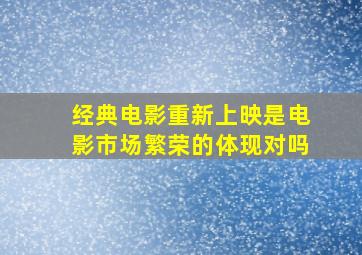 经典电影重新上映是电影市场繁荣的体现对吗